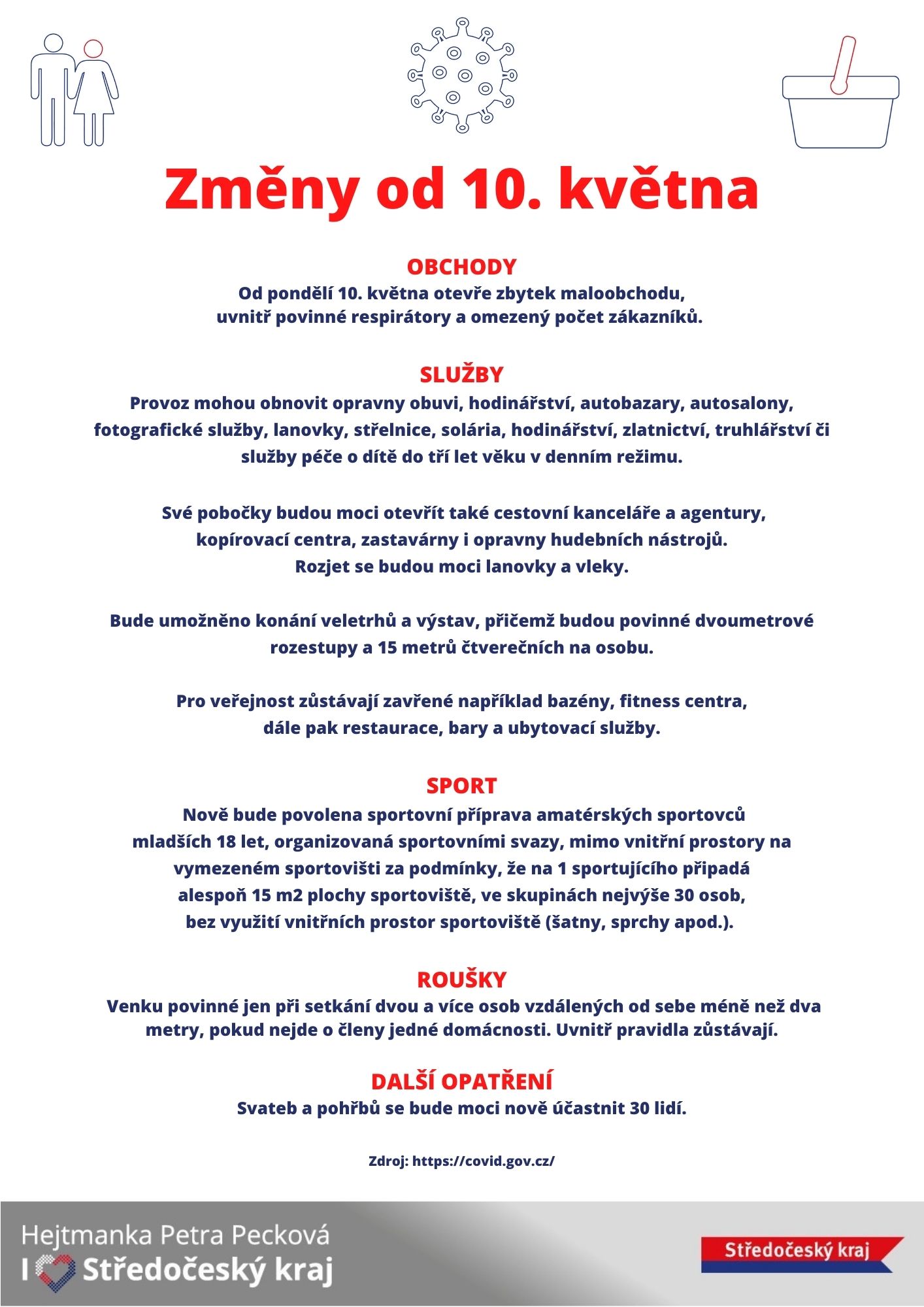 Změny od 10. května

OBCHODY
Od pondělí 10. května otevře zbytek maloobchodu, uvnitř povinné respirátory a omezený počet zákazníků.

SLUŽBY
Provoz mohou obnovit opravny obuvi, hodinářství, autobazary, autosalony, fotografické služby, lanovky, střelnice, solária, hodinářství, zlatnictví, truhlářství či služby péče o dítě do tří let věku v denním režimu.

Své pobočky budou moci otevřít také cestovní kanceláře a agentury, kopírovací centra, zastavárny i opravny hudebních nástrojů.
Rozjet se budou moci lanovky a vleky.

Bude umožněno konání veletrhů a výstav, přičemž budou povinné dvoumetrové rozestupy a 15 metrů čtverečních na osobu.

Pro veřejnost zůstávají zavřené například bazény, fitness centra, dále pak restaurace, bary a ubytovací služby.

SPORT
Nově bude povolena sportovní příprava amatérských sportovců mladších 18 let, organizovaná sportovními svazy, mimo vnitřní prostory na vymezeném sportovišti za podmínky, že na 1 sportujícího připadá alespoň 15 m2 plochy sportoviště, ve skupinách nejvýše 30 osob, bez využití vnitřních prostor sportoviště (šatny, sprchy apod.).

ROUŠKY
Venku povinné jen při setkání dvou a více osob vzdálených od sebe méně než dva metry, pokud nejde o členy jedné domácnosti. Uvnitř pravidla zůstávají.

DALŠÍ OPATŘENÍ
Svateb a pohřbů se bude moci nově účastnit 30 lidí.

Zdroj: https://covid.gov.cz/

Hejtmanka Petra Pecková
I Středočeský kraj

Středočeský kraj